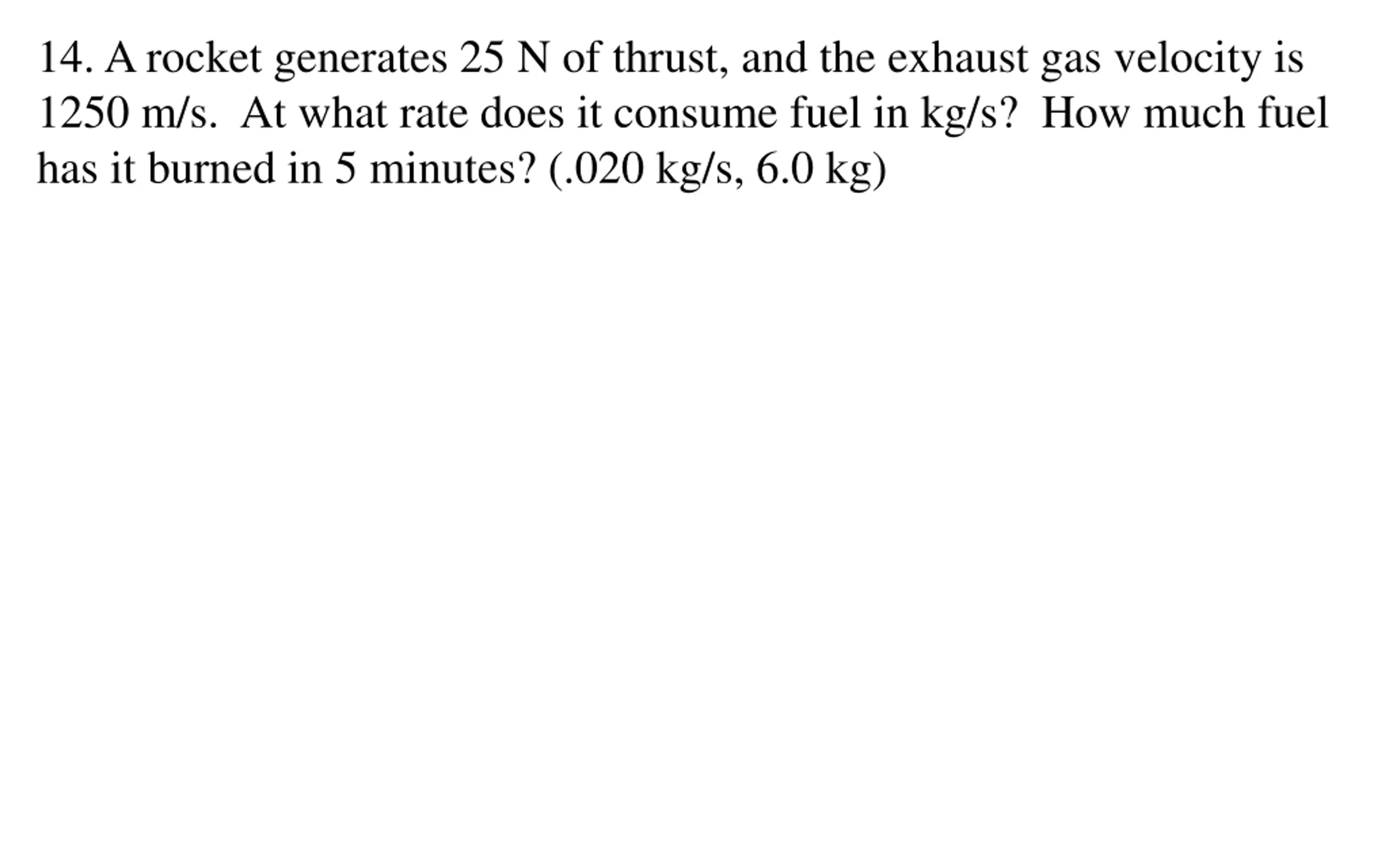 14. A rocket generates 25 N of thrust, and the exhaust gas velocity is 1250 m/s. At what rate does it consume fuel in kg/s? How much fuel has it burned in 5 minutes? (.020 kg/s, 6.0 kg)